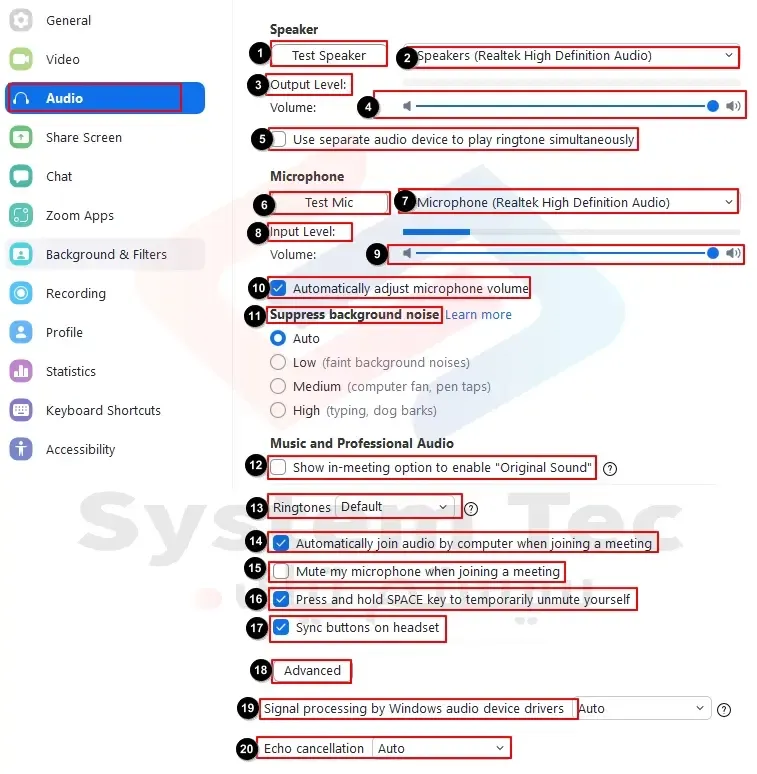 General
Video
Audio
Share Screen
Chat
Zoom Apps
Background & Filters
Recording
Profile
Statistics
Keyboard Shortcuts
Accessibility

Speaker
1 Test Speaker
2 Speakers (Realtek High Definition Audio)
3 Output Level:
Volume:
4
5 Use separate audio device to play ringtone simultaneously

Microphone
6 Test Mic
7 Microphone (Realtek High Definition Audio)
8 Input Level:
Volume:
9
10 Automatically adjust microphone volume
11 Suppress background noise Learn more
Auto
Low (faint background noises)
Medium (computer fan, pen taps)
High (typing, dog barks)

Music and Professional Audio
12 Show in-meeting option to enable "Original Sound"

13 Ringtones Default
14 Automatically join audio by computer when joining a meeting
15 Mute my microphone when joining a meeting
16 Press and hold SPACE key to temporarily unmute yourself
17 Sync buttons on headset

18 Advanced

19 Signal processing by Windows audio device drivers Auto

20 Echo cancellation Auto

System Tec